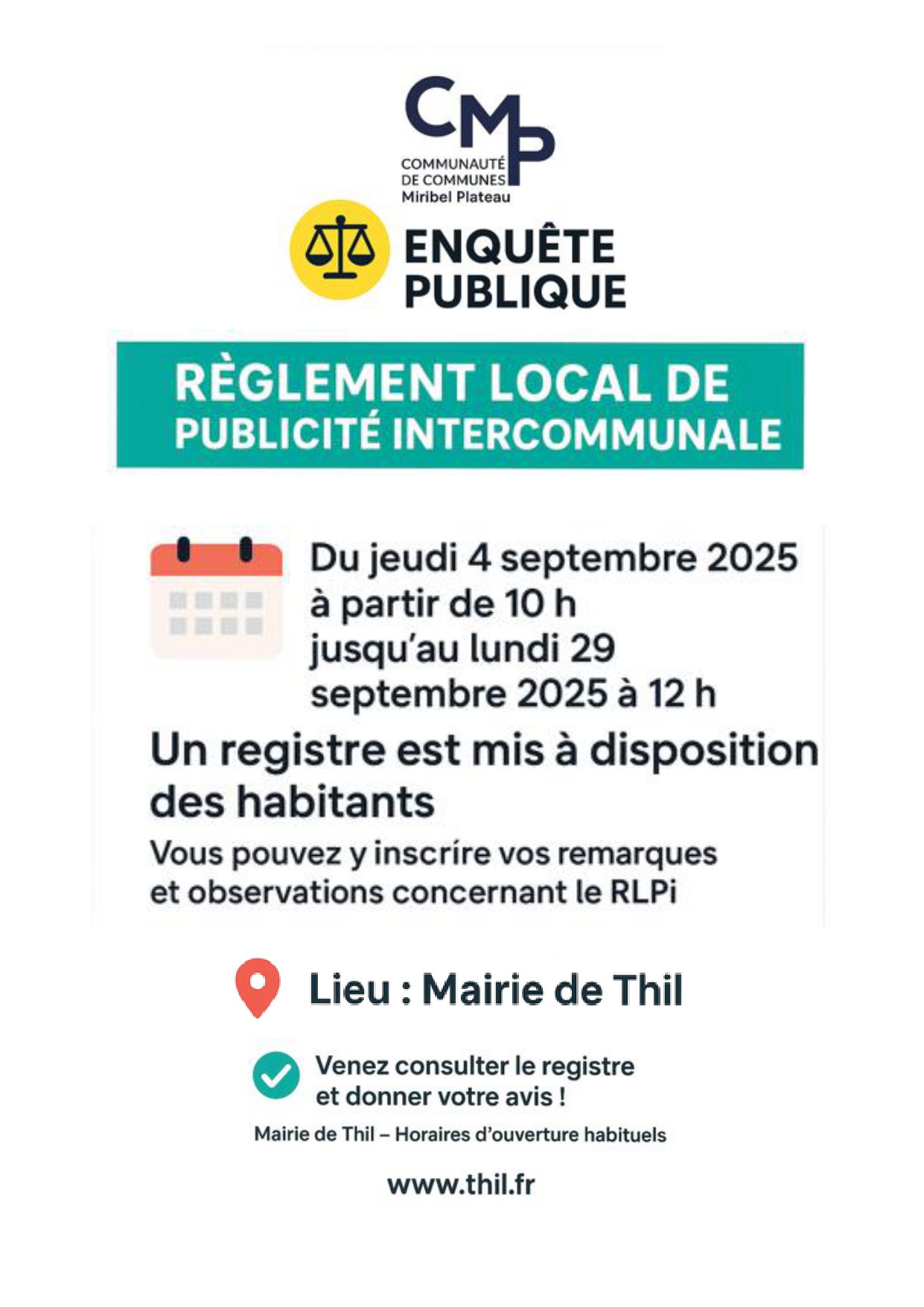 CMP
COMMUNAUTÉ DE COMMUNES Miribel Plateau

ENQUÊTE PUBLIQUE

RÈGLEMENT LOCAL DE PUBLICITÉ INTERCOMMUNALE

Du jeudi 4 septembre 2025 à partir de 10 h jusqu'au lundi 29 septembre 2025 à 12 h

Un registre est mis à disposition des habitants

Vous pouvez y inscrire vos remarques et observations concernant le RLPi

Lieu : Mairie de Thil

Venez consulter le registre et donner votre avis !

Mairie de Thil – Horaires d'ouverture habituels

www.thil.fr